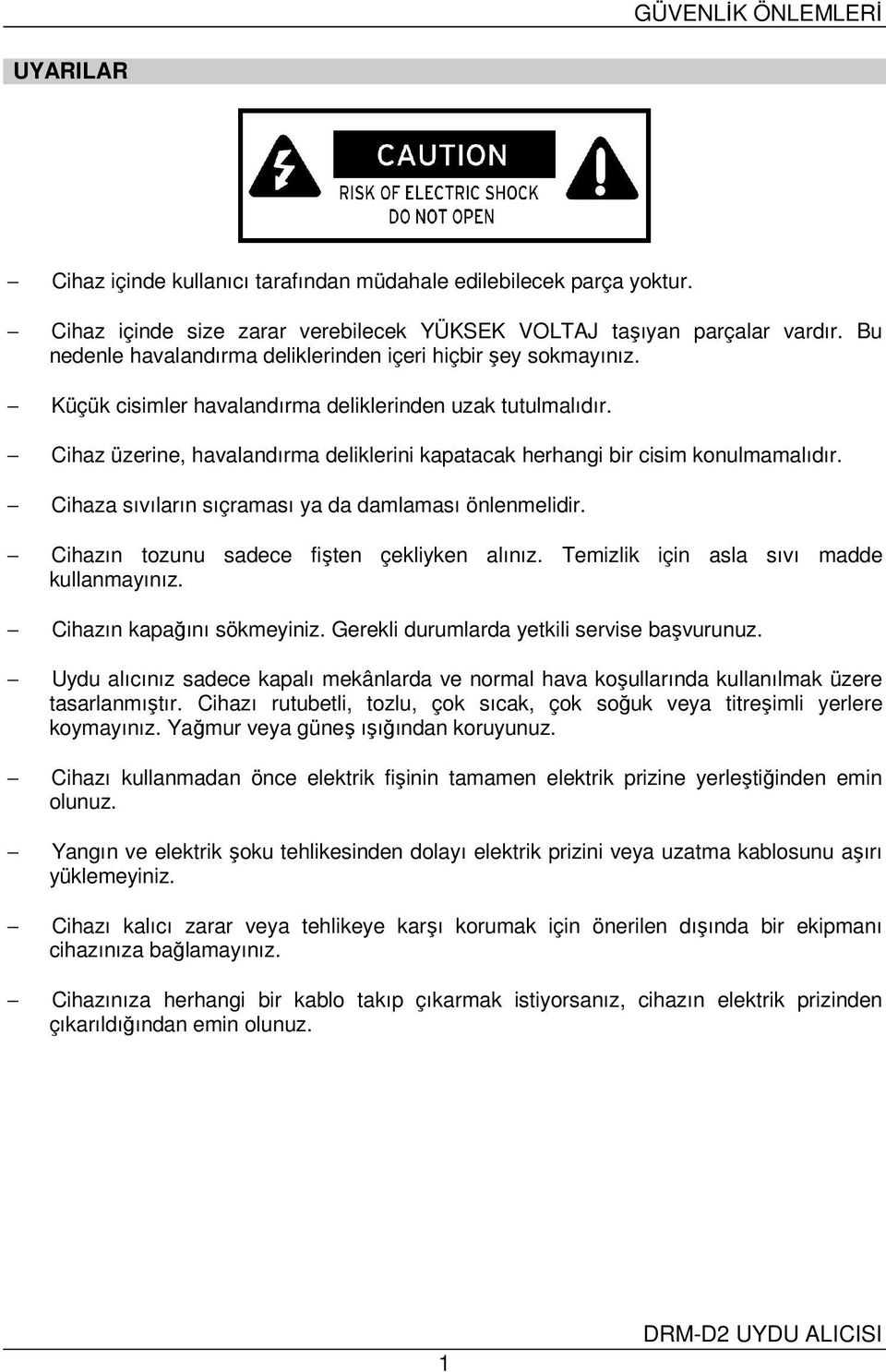 GÜVENLİK ÖNLEMLERİ

UYARILAR

CAUTION
RISK OF ELECTRIC SHOCK
DO NOT OPEN

– Cihaz içinde kullanıcı tarafından müdahale edilebilecek parça yoktur.

– Cihaz içinde size zarar verebilecek YÜKSEK VOLTAJ taşıyan parçalar vardır. Bu nedenle havalandırma deliklerinden içeri hiçbir şey sokmayınız.

– Küçük cisimler havalandırma deliklerinden uzak tutulmalıdır.

– Cihaz üzerine, havalandırma deliklerini kapatacak herhangi bir cisim konulmamalıdır.

– Cihaza sıvıların sıçraması ya da damlaması önlenmelidir.

– Cihazın tozunu sadece fişten çekliyken alınız. Temizlik için asla sıvı madde kullanmayınız.

– Cihazın kapağını sökmeyiniz. Gerekli durumlarda yetkili servise başvurunuz.

– Uydu alıcınız sadece kapalı mekânlarda ve normal hava koşullarında kullanılmak üzere tasarlanmıştır. Cihazı rutubetli, tozlu, çok sıcak, çok soğuk veya titreşimli yerlere koymayınız. Yağmur veya güneş ışığından koruyunuz.

– Cihazı kullanmadan önce elektrik fişinin tamamen elektrik prizine yerleştiğinden emin olunuz.

– Yangın ve elektrik şoku tehlikesinden dolayı elektrik prizini veya uzatma kablosunu aşırı yüklemeyiniz.

– Cihazı kalıcı zarar veya tehlikeye karşı korumak için önerilen dışında bir ekipmanı cihazınıza bağlamayınız.

– Cihazınıza herhangi bir kablo takıp çıkarmak istiyorsanız, cihazın elektrik prizinden çıkarıldığından emin olunuz.

DRM-D2 UYDU ALICISI

1